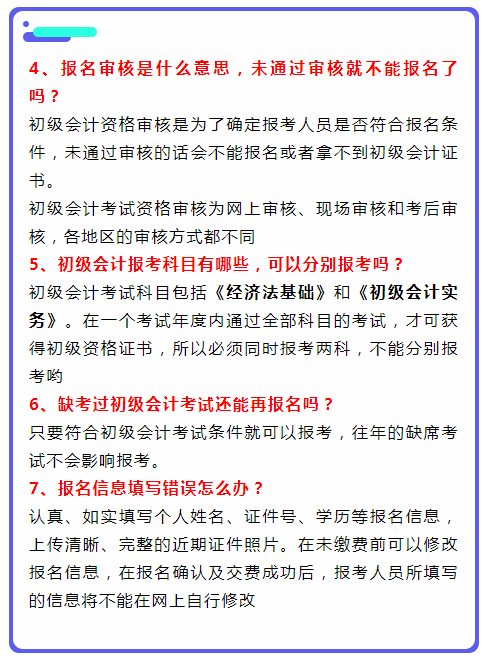 4、报名审核是什么意思，未通过审核就不能报名了吗？

初级会计资格审核是为了确定报考人员是否符合报名条件，未通过审核的话会不能报名或者拿不到初级会计证书。

初级会计考试资格审核为网上审核、现场审核和考后审核，各地区的审核方式都不同

5、初级会计报考科目有哪些，可以分别报考吗？

初级会计考试科目包括《经济法基础》和《初级会计实务》。在一个考试年度内通过全部科目的考试，才可获得初级资格证书，所以必须同时报考两科，不能分别报考哟

6、缺考过初级会计考试还能再报名吗？

只要符合初级会计考试条件就可以报考，往年的缺席考试不会影响报考。

7、报名信息填写错误怎么办？

认真、如实填写个人姓名、证件号、学历等报名信息，上传清晰、完整的近期证件照片。在未缴费前可以修改报名信息，在报名确认及交费成功后，报考人员所填写的信息将不能在网上自行修改